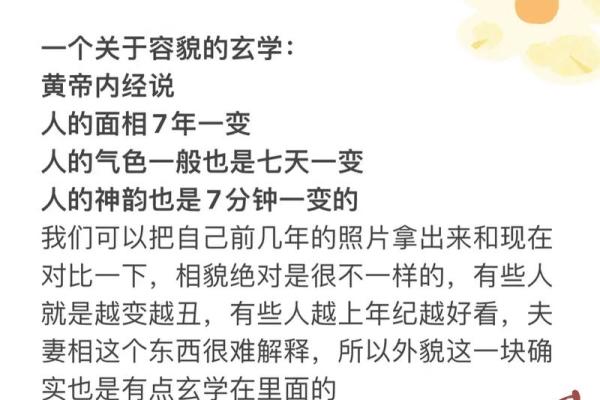 一个关于容貌的玄学：
黄帝内经说
人的面相7年一变
人的气色一般也是七天一变
人的神韵也是7分钟一变的
我们可以把自己前几年的照片拿出来和现在对比一下，相貌绝对是很不一样的，有些人就是越变越丑，有些人越上年纪越好看，夫妻相这个东西很难解释，所以外貌这一块确实也是有点玄学在里面的